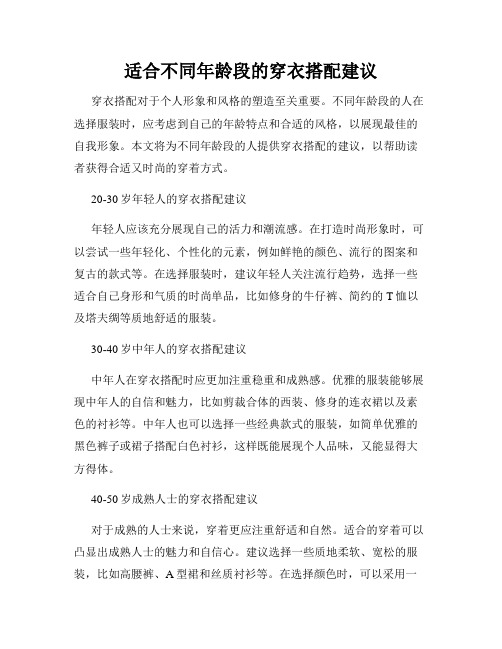 适合不同年龄段的穿衣搭配建议

穿衣搭配对于个人形象和风格的塑造至关重要。不同年龄段的人在选择服装时，应考虑到自己的年龄特点和合适的风格，以展现最佳的自我形象。本文将为不同年龄段的人提供穿衣搭配的建议，以帮助读者获得合适又时尚的穿着方式。

20-30 岁年轻人的穿衣搭配建议

年轻人应该充分展现自己的活力和潮流感。在打造时尚形象时，可以尝试一些年轻化、个性化的元素，例如鲜艳的颜色、流行的图案和复古的款式等。在选择服装时，建议年轻人关注流行趋势，选择一些适合自己身形和气质的时尚单品，比如修身的牛仔裤、简约的 T 恤以及塔夫绸等质地舒适的服装。

30-40 岁中年人的穿衣搭配建议

中年人在穿衣搭配时应更加注重稳重和成熟感。优雅的服装能够展现中年人的自信和魅力，比如剪裁合体的西装、修身的连衣裙以及素色的衬衫等。中年人也可以选择一些经典款式的服装，如简单优雅的黑色裤子或裙子搭配白色衬衫，这样既能展现个人品味，又能显得大方得体。

40-50 岁成熟人士的穿衣搭配建议

对于成熟的人士来说，穿着更应注重舒适和自然。适合的穿着可以凸显出成熟人士的魅力和自信心。建议选择一些质地柔软、宽松的服装，比如高腰裤、A 型裙和丝质衬衫等。在选择颜色时，可以采用一